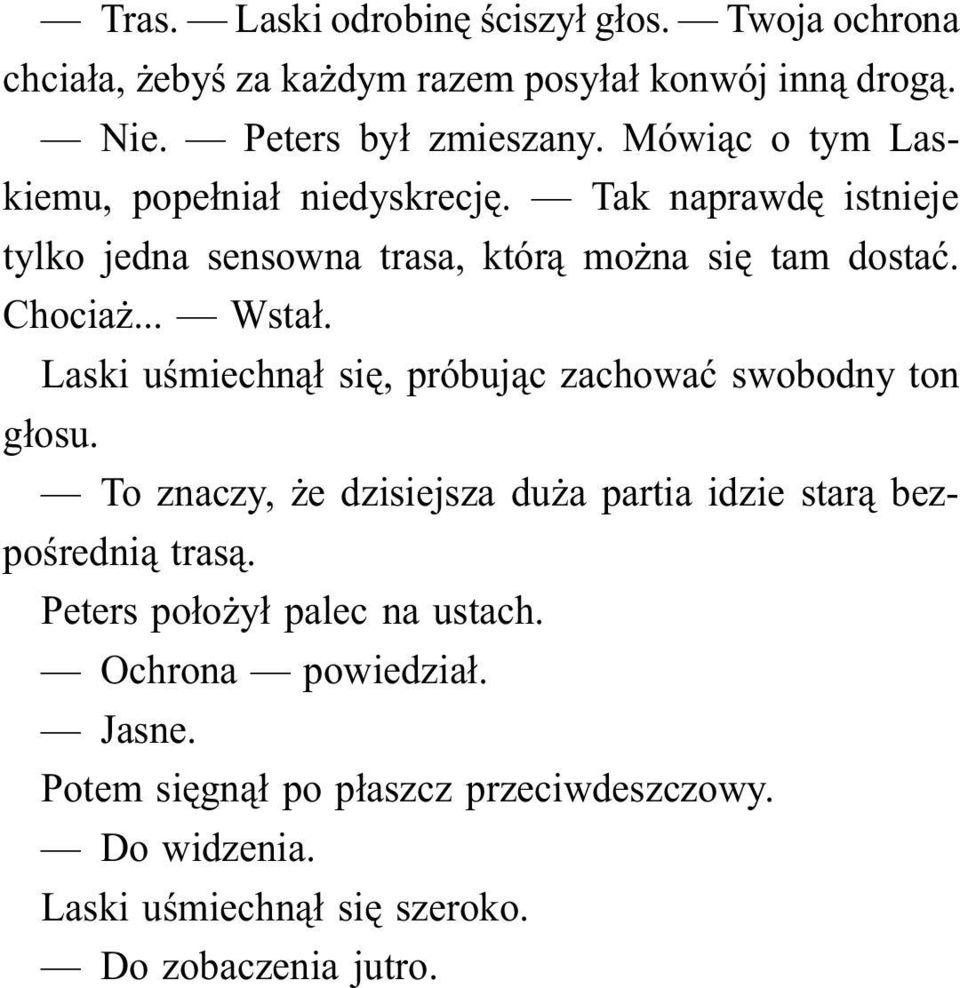 — Tras. — Laski odrobinę ściszył głos. — Twoja ochrona chciała, żebyś za każdym razem posyłał konwój inną drogą.

— Nie. — Peters był zmieszany. Mówiąc o tym Laskiemu, popełniał niedyskrecję. — Tak naprawdę istnieje tylko jedna sensowna trasa, którą można się tam dostać. Chociaż... — Wstał.

Laski uśmiechnął się, próbując zachować swobodny ton głosu.

— To znaczy, że dzisiejsza duża partia idzie starą bezpośrednią trasą.

Peters położył palec na ustach.

— Ochrona — powiedział.

— Jasne.

Potem sięgnął po płaszcz przeciwdeszczowy.

— Do widzenia.

Laski uśmiechnął się szeroko.

— Do zobaczenia jutro.